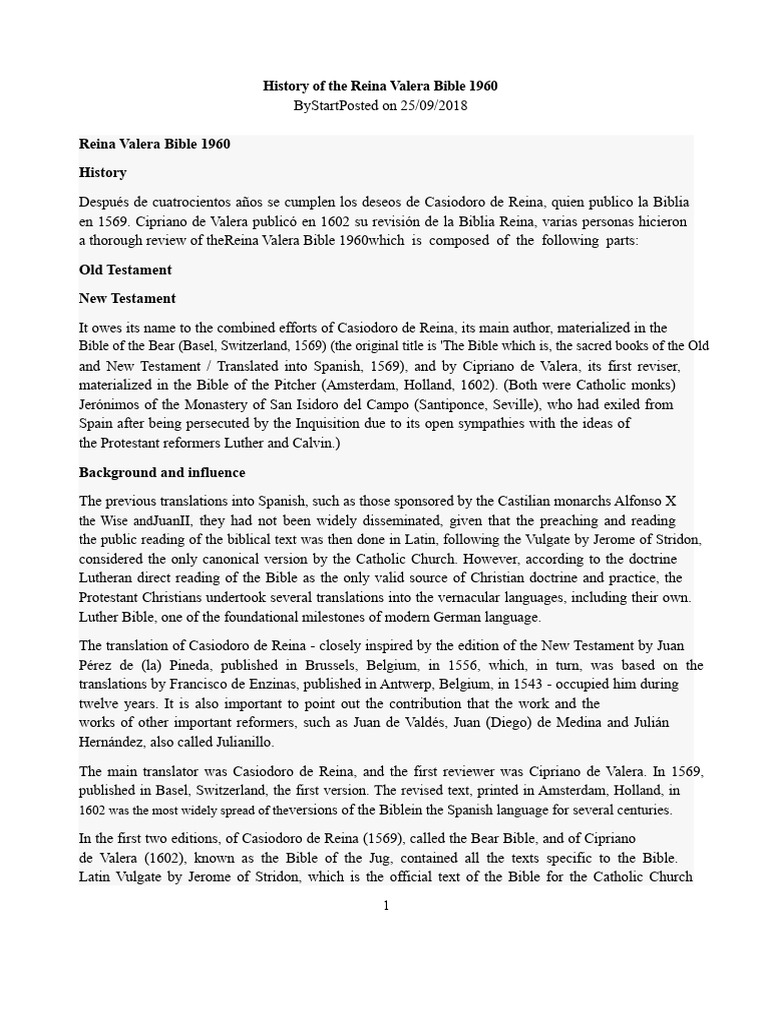 History of the Reina Valera Bible 1960
ByStartPosted on 25/09/2018

Reina Valera Bible 1960

History

Después de cuatrocientos años se cumplen los deseos de Casiodoro de Reina, quien publico la Biblia en 1569. Cipriano de Valera publicó en 1602 su revisión de la Biblia Reina, varias personas hicieron a thorough review of theReina Valera Bible 1960which is composed of the following parts:

Old Testament

New Testament

It owes its name to the combined efforts of Casiodoro de Reina, its main author, materialized in the Bible of the Bear (Basel, Switzerland, 1569) (the original title is 'The Bible which is, the sacred books of the Old and New Testament / Translated into Spanish, 1569), and by Cipriano de Valera, its first reviser, materialized in the Bible of the Pitcher (Amsterdam, Holland, 1602). (Both were Catholic monks) Jerónimos of the Monastery of San Isidoro del Campo (Santiponce, Seville), who had exiled from Spain after being persecuted by the Inquisition due to its open sympathies with the ideas of the Protestant reformers Luther and Calvin.)

Background and influence

The previous translations into Spanish, such as those sponsored by the Castilian monarchs Alfonso X the Wise andJuanII, they had not been widely disseminated, given that the preaching and reading the public reading of the biblical text was then done in Latin, following the Vulgate by Jerome of Stridon, considered the only canonical version by the Catholic Church. However, according to the doctrine Lutheran direct reading of the Bible as the only valid source of Christian doctrine and practice, the Protestant Christians undertook several translations into the vernacular languages, including their own. Luther Bible, one of the foundational milestones of modern German language.

The translation of Casiodoro de Reina - closely inspired by the edition of the New Testament by Juan Pérez de (la) Pineda, published in Brussels, Belgium, in 1556, which, in turn, was based on the translations by Francisco de Enzinas, published in Antwerp, Belgium, in 1543 - occupied him during twelve years. It is also important to point out the contribution that the work and the works of other important reformers, such as Juan de Valdés, Juan (Diego) de Medina and Julián Hernández, also called Julianillo.

The main translator was Casiodoro de Reina, and the first reviewer was Cipriano de Valera. In 1569, published in Basel, Switzerland, the first version. The revised text, printed in Amsterdam, Holland, in 1602 was the most widely spread of theversions of the Biblein the Spanish language for several centuries.

In the first two editions, of Casiodoro de Reina (1569), called the Bear Bible, and of Cipriano de Valera (1602), known as the Bible of the Jug, contained all the texts specific to the Bible. Latin Vulgate by Jerome of Stridon, which is the official text of the Bible for the Catholic Church

1